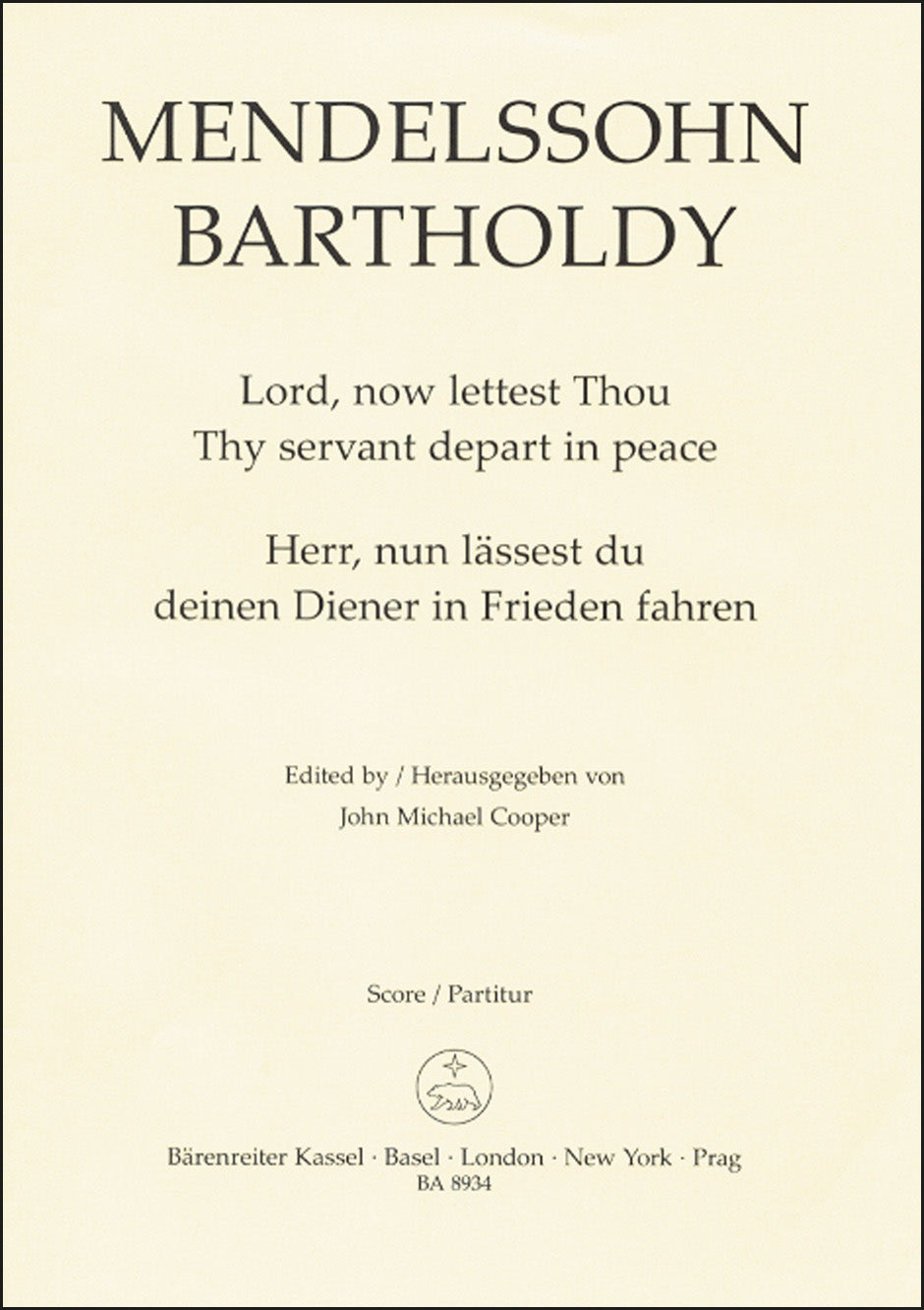 MENDELSSOHN BARTHOLDY

Lord, now lettest Thou Thy servant depart in peace

Herr, nun lässest du deinen Diener in Frieden fahren

Edited by / Herausgegeben von John Michael Cooper

Score / Partitur

Bärenreiter Kassel · Basel · London · New York · Prag
BA 8934